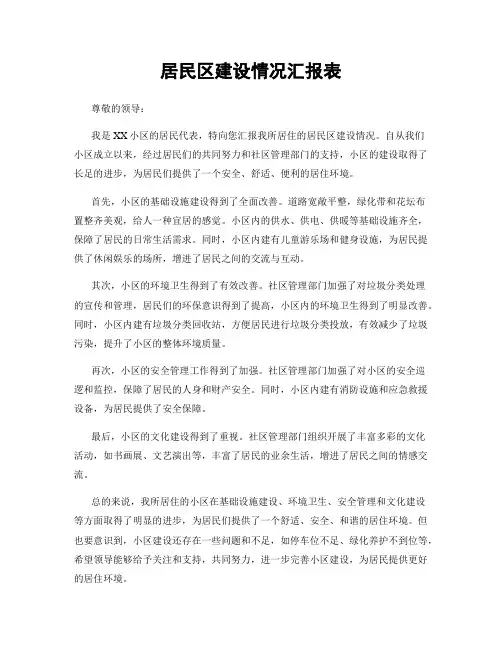 居民区建设情况汇报表

尊敬的领导：

我是XX小区的居民代表，特向您汇报我所居住的居民区建设情况。自从我们小区成立以来，经过居民们的共同努力和社区管理部门的支持，小区的建设取得了长足的进步，为居民们提供了一个安全、舒适、便利的居住环境。

首先，小区的基础设施建设得到了全面改善。道路宽敞平整，绿化带和花坛布置整齐美观，给人一种宜居的感觉。小区内的供水、供电、供暖等基础设施齐全，保障了居民的日常生活需求。同时，小区内建有儿童游乐场和健身设施，为居民提供了休闲娱乐的场所，增进了居民之间的交流与互动。

其次，小区的环境卫生得到了有效改善。社区管理部门加强了对垃圾分类处理的宣传和管理，居民们的环保意识得到了提高，小区内的环境卫生得到了明显改善。同时，小区内建有垃圾分类回收站，方便居民进行垃圾分类投放，有效减少了垃圾污染，提升了小区的整体环境质量。

再次，小区的安全管理工作得到了加强。社区管理部门加强了对小区的安全巡逻和监控，保障了居民的人身和财产安全。同时，小区内建有消防设施和应急救援设备，为居民提供了安全保障。

最后，小区的文化建设得到了重视。社区管理部门组织开展了丰富多彩的文化活动，如书画展、文艺演出等，丰富了居民的业余生活，增进了居民之间的情感交流。

总的来说，我所居住的小区在基础设施建设、环境卫生、安全管理和文化建设等方面取得了明显的进步，为居民们提供了一个舒适、安全、和谐的居住环境。但也要意识到，小区建设还存在一些问题和不足，如停车位不足、绿化养护不到位等，希望领导能够给予关注和支持，共同努力，进一步完善小区建设，为居民提供更好的居住环境。